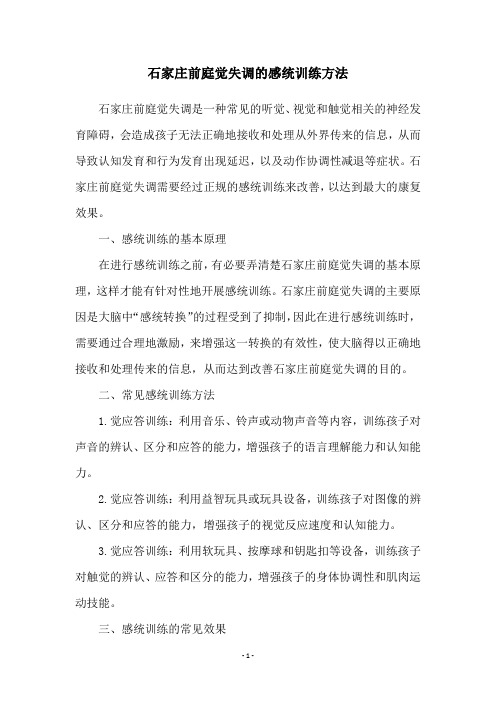 石家庄前庭觉失调的感统训练方法

石家庄前庭觉失调是一种常见的听觉、视觉和触觉相关的神经发育障碍，会造成孩子无法正确地接收和处理从外界传来的信息，从而导致认知发育和行为发育出现延迟，以及动作协调性减退等症状。石家庄前庭觉失调需要经过正规的感统训练来改善，以达到最大的康复效果。

一、感统训练的基本原理

在进行感统训练之前，有必要弄清楚石家庄前庭觉失调的基本原理，这样才能有针对性地开展感统训练。石家庄前庭觉失调的主要原因是大脑中“感统转换”的过程受到了抑制，因此在进行感统训练时，需要通过合理地激励，来增强这一转换的有效性，使大脑得以正确地接收和处理传来的信息，从而达到改善石家庄前庭觉失调的目的。

二、常见感统训练方法

1.觉应答训练：利用音乐、铃声或动物声音等内容，训练孩子对声音的辨认、区分和应答的能力，增强孩子的语言理解能力和认知能力。

2.觉应答训练：利用益智玩具或玩具设备，训练孩子对图像的辨认、区分和应答的能力，增强孩子的视觉反应速度和认知能力。

3.觉应答训练：利用软玩具、按摩球和钥匙扣等设备，训练孩子对触觉的辨认、应答和区分的能力，增强孩子的身体协调性和肌肉运动技能。

三、感统训练的常见效果

- 1 -